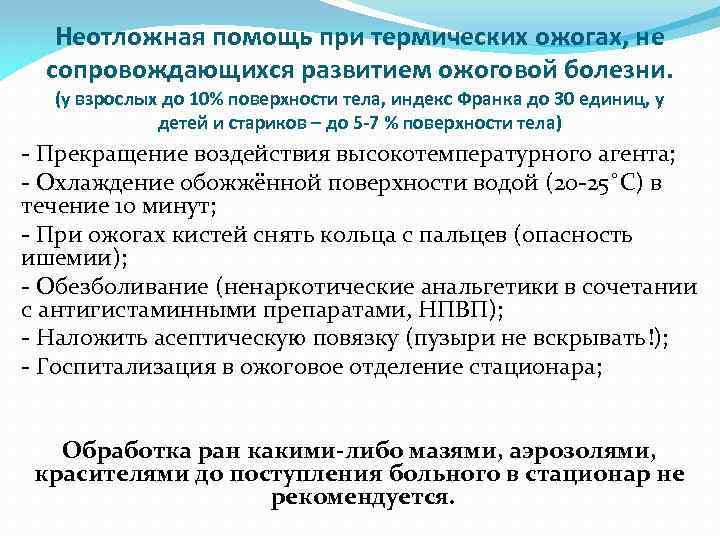 Неотложная помощь при термических ожогах, не сопровождающихся развитием ожоговой болезни.
(у взрослых до 10% поверхности тела, индекс Франка до 30 единиц, у детей и стариков – до 5-7 % поверхности тела)

- Прекращение воздействия высокотемпературного агента;
- Охлаждение обожжённой поверхности водой (20-25°С) в течение 10 минут;
- При ожогах кистей снять кольца с пальцев (опасность ишемии);
- Обезболивание (ненаркотические анальгетики в сочетании с антигистаминными препаратами, НПВП);
- Наложить асептическую повязку (пузыри не вскрывать!);
- Госпитализация в ожоговое отделение стационара;

Обработка ран какими-либо мазями, аэрозолями, красителями до поступления больного в стационар не рекомендуется.